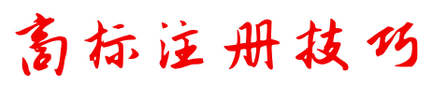 商标注册技巧